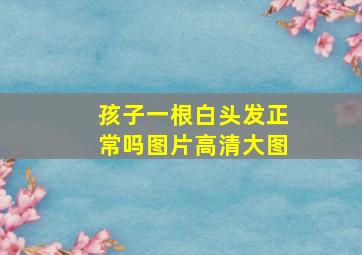 孩子一根白头发正常吗图片高清大图